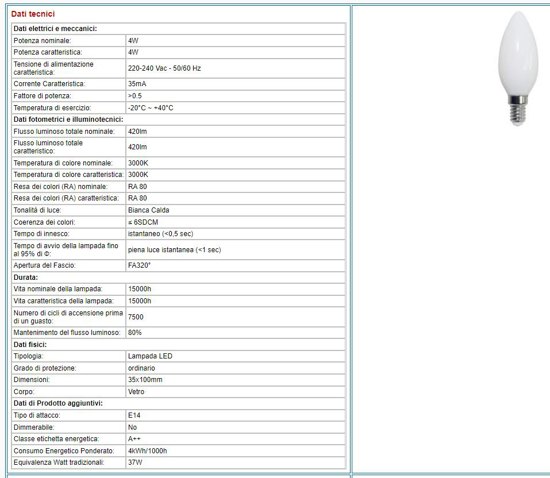 Dati tecnici

| Dati elettrici e meccanici: | |
|---|---|
| Potenza nominale: | 4W |
| Potenza caratteristica: | 4W |
| Tensione di alimentazione caratteristica: | 220-240 Vac - 50/60 Hz |
| Corrente Caratteristica: | 35mA |
| Fattore di potenza: | >0.5 |
| Temperatura di esercizio: | -20°C ~ +40°C |
| Dati fotometrici e illuminotecnici: | |
| Flusso luminoso totale nominale: | 420lm |
| Flusso luminoso totale caratteristico: | 420lm |
| Temperatura di colore nominale: | 3000K |
| Temperatura di colore caratteristica: | 3000K |
| Resa dei colori (RA) nominale: | RA 80 |
| Resa dei colori (RA) caratteristica: | RA 80 |
| Tonalità di luce: | Bianca Calda |
| Coerenza dei colori: | ≤ 6SDCM |
| Tempo di innesco: | istantaneo (<0,5 sec) |
| Tempo di avvio della lampada fino al 95% di Φ: | piena luce istantanea (<1 sec) |
| Apertura del Fascio: | FA320° |
| Durata: | |
| Vita nominale della lampada: | 15000h |
| Vita caratteristica della lampada: | 15000h |
| Numero di cicli di accensione prima di un guasto: | 7500 |
| Mantenimento del flusso luminoso: | 80% |
| Dati fisici: | |
| Tipologia: | Lampada LED |
| Grado di protezione: | ordinario |
| Dimensioni: | 35x100mm |
| Corpo: | Vetro |
| Dati di Prodotto aggiuntivi: | |
| Tipo di attacco: | E14 |
| Dimmerabile: | No |
| Classe etichetta energetica: | A++ |
| Consumo Energetico Ponderato: | 4kWh/1000h |
| Equivalenza Watt tradizionali: | 37W |